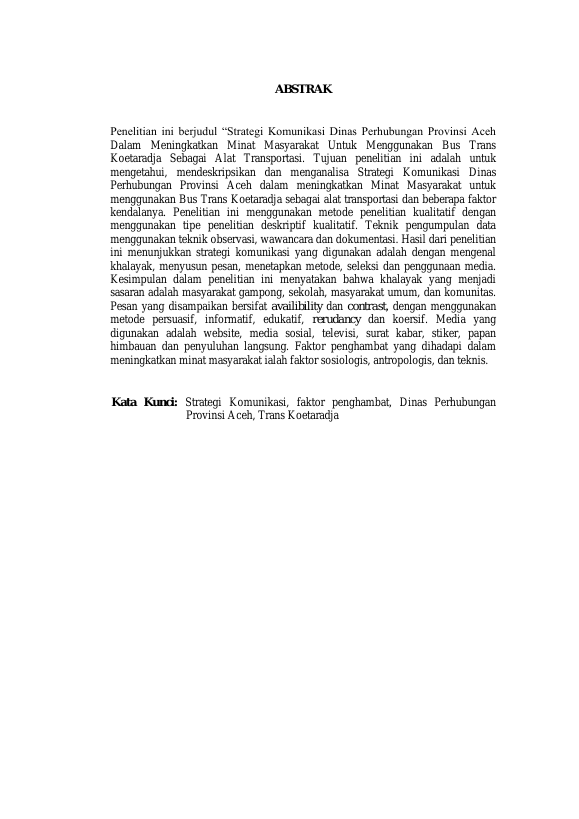 ABSTRAK

Penelitian ini berjudul “Strategi Komunikasi Dinas Perhubungan Provinsi Aceh Dalam Meningkatkan Minat Masyarakat Untuk Menggunakan Bus Trans Koetaradja Sebagai Alat Transportasi. Tujuan penelitian ini adalah untuk mengetahui, mendeskripsikan dan menganalisa Strategi Komunikasi Dinas Perhubungan Provinsi Aceh dalam meningkatkan Minat Masyarakat untuk menggunakan Bus Trans Koetaradja sebagai alat transportasi dan beberapa faktor kendalanya. Penelitian ini menggunakan metode penelitian kualitatif dengan menggunakan tipe penelitian deskriptif kualitatif. Teknik pengumpulan data menggunakan teknik observasi, wawancara dan dokumentasi. Hasil dari penelitian ini menunjukkan strategi komunikasi yang digunakan adalah dengan mengenal khalayak, menyusun pesan, menetapkan metode, seleksi dan penggunaan media. Kesimpulan dalam penelitian ini menyatakan bahwa khalayak yang menjadi sasaran adalah masyarakat gampong, sekolah, masyarakat umum, dan komunitas. Pesan yang disampaikan bersifat availibility dan contrast, dengan menggunakan metode persuasif, informatif, edukatif, rerudancy dan koersif. Media yang digunakan adalah website, media sosial, televisi, surat kabar, stiker, papan himbauan dan penyuluhan langsung. Faktor penghambat yang dihadapi dalam meningkatkan minat masyarakat ialah faktor sosiologis, antropologis, dan teknis.

Kata Kunci: Strategi Komunikasi, faktor penghambat, Dinas Perhubungan Provinsi Aceh, Trans Koetaradja